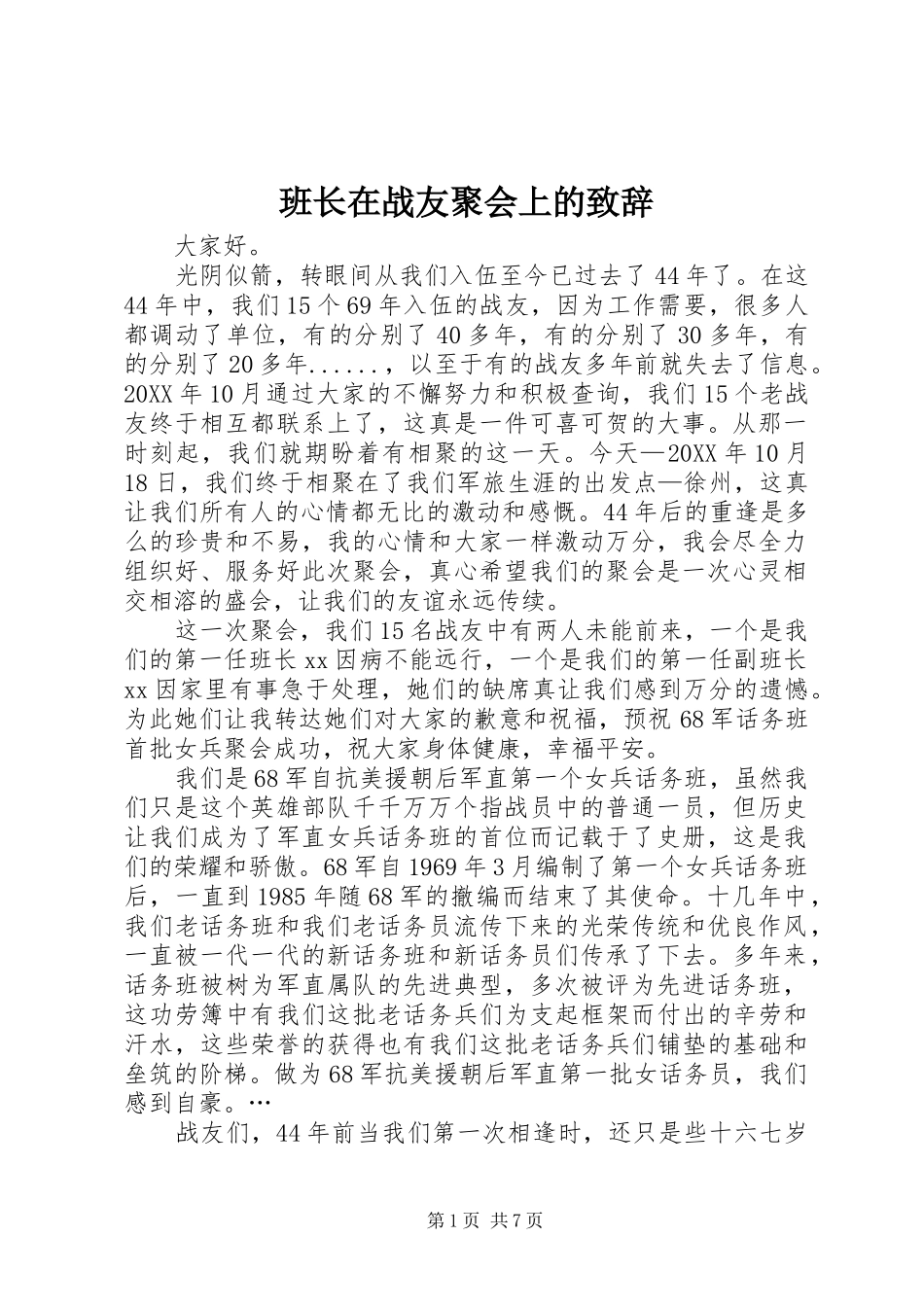 班长在战友聚会上的致辞

大家好。

光阴似箭，转眼间从我们入伍至今已过去了44年了。在这44年中，我们15个69年入伍的战友，因为工作需要，很多人都调动了单位，有的分别了40多年，有的分别了30多年，有的分别了20多年......，以至于有的战友多年前就失去了信息。20XX年10月通过大家的不懈努力和积极查询，我们15个老战友终于相互都联系上了，这真是一件可喜可贺的大事。从那一时刻起，我们就期盼着有相聚的这一天。今天—20XX年10月18日，我们终于相聚在了我们军旅生涯的出发点—徐州，这真让我们所有人的心情都无比的激动和感慨。44年后的重逢是多么的珍贵和不易，我的心情和大家一样激动万分，我会尽全力组织好、服务好此次聚会，真心希望我们的聚会是一次心灵相交相溶的盛会，让我们的友谊永远传续。

这一次聚会，我们15名战友中有两人未能前来，一个是我们的第一任班长xx因病不能远行，一个是我们的第一任副班长xx因家里有事急于处理，她们的缺席真让我们感到万分的遗憾。为此她们让我转达她们对大家的歉意和祝福，预祝68军话务班首批女兵聚会成功，祝大家身体健康，幸福平安。

我们是68军自抗美援朝后军直第一个女兵话务班，虽然我们只是这个英雄部队千千万万个指战员中的普通一员，但历史让我们成为了军直女兵话务班的首位而记载于了史册，这是我们的荣耀和骄傲。68军自1969年3月编制了第一个女兵话务班后，一直到1985年随68军的撤编而结束了其使命。十几年中，我们老话务班和我们老话务员流传下来的光荣传统和优良作风，一直被一代一代的新话务班和新话务员们传承了下去。多年来，话务班被树为军直属队的先进典型，多次被评为先进话务班，这功劳簿中有我们这批老话务兵们为支起框架而付出的辛劳和汗水，这些荣誉的获得也有我们这批老话务兵们铺垫的基础和垒筑的阶梯。做为68军抗美援朝后军直第一批女话务员，我们感到自豪。…

战友们，44年前当我们第一次相逢时，还只是些十六七岁

第1页 共7页